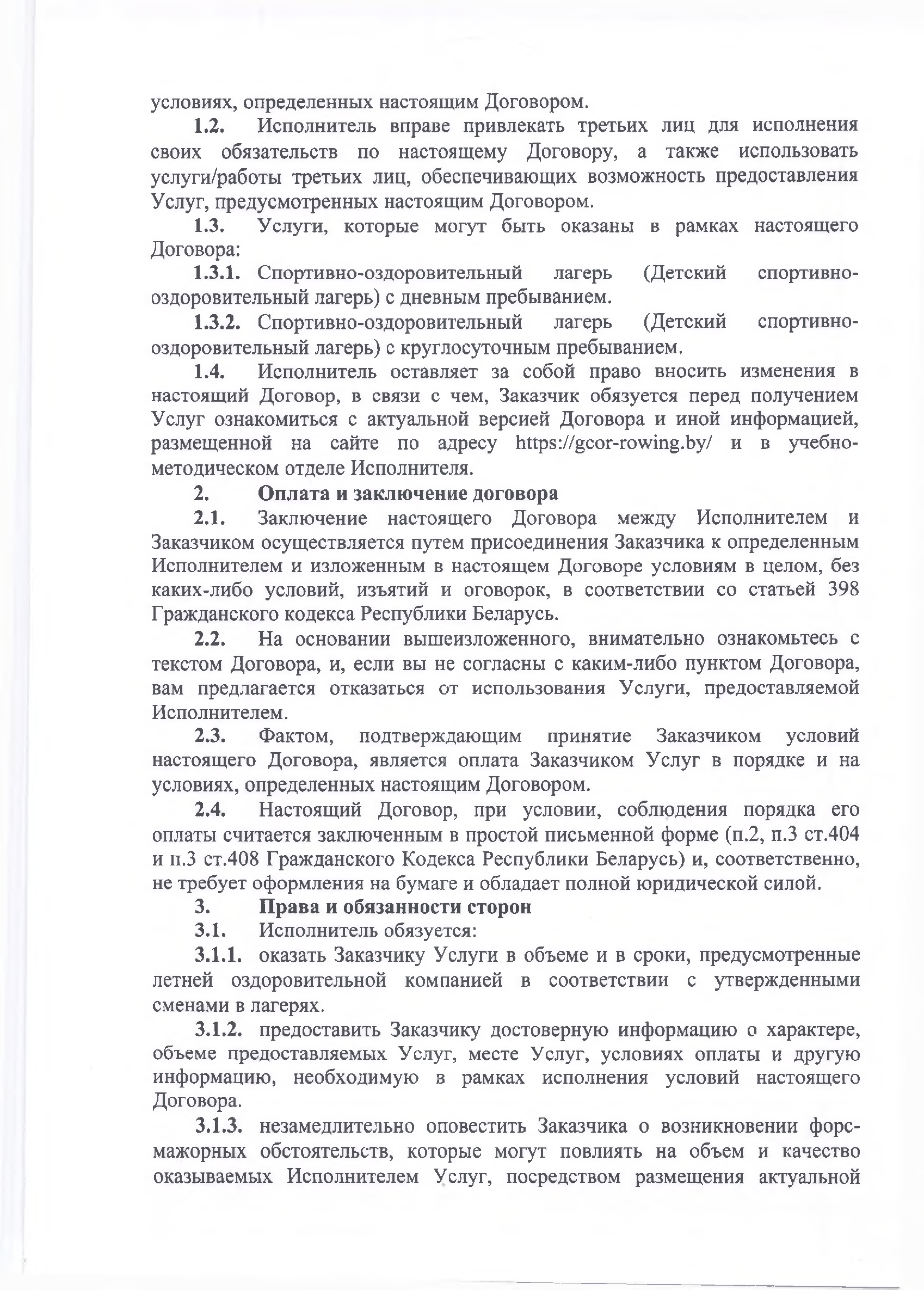 условиях, определенных настоящим Договором.

1.2. Исполнитель вправе привлекать третьих лиц для исполнения своих обязательств по настоящему Договору, а также использовать услуги/работы третьих лиц, обеспечивающих возможность предоставления Услуг, предусмотренных настоящим Договором.

1.3. Услуги, которые могут быть оказаны в рамках настоящего Договора:

1.3.1. Спортивно-оздоровительный лагерь (Детский спортивно-оздоровительный лагерь) с дневным пребыванием.

1.3.2. Спортивно-оздоровительный лагерь (Детский спортивно-оздоровительный лагерь) с круглосуточным пребыванием.

1.4. Исполнитель оставляет за собой право вносить изменения в настоящий Договор, в связи с чем, Заказчик обязуется перед получением Услуг ознакомиться с актуальной версией Договора и иной информацией, размещенной на сайте по адресу https://gcor-rowing.by/ и в учебно-методическом отделе Исполнителя.

2. Оплата и заключение договора

2.1. Заключение настоящего Договора между Исполнителем и Заказчиком осуществляется путем присоединения Заказчика к определенным Исполнителем и изложенным в настоящем Договоре условиям в целом, без каких-либо условий, изъятий и оговорок, в соответствии со статьей 398 Гражданского кодекса Республики Беларусь.

2.2. На основании вышеизложенного, внимательно ознакомьтесь с текстом Договора, и, если вы не согласны с каким-либо пунктом Договора, вам предлагается отказаться от использования Услуги, предоставляемой Исполнителем.

2.3. Фактом, подтверждающим принятие Заказчиком условий настоящего Договора, является оплата Заказчиком Услуг в порядке и на условиях, определенных настоящим Договором.

2.4. Настоящий Договор, при условии, соблюдения порядка его оплаты считается заключенным в простой письменной форме (п.2, п.3 ст.404 и п.3 ст.408 Гражданского Кодекса Республики Беларусь) и, соответственно, не требует оформления на бумаге и обладает полной юридической силой.

3. Права и обязанности сторон

3.1. Исполнитель обязуется:

3.1.1. оказать Заказчику Услуги в объеме и в сроки, предусмотренные летней оздоровительной компанией в соответствии с утвержденными сменами в лагерях.

3.1.2. предоставить Заказчику достоверную информацию о характере, объеме предоставляемых Услуг, месте Услуг, условиях оплаты и другую информацию, необходимую в рамках исполнения условий настоящего Договора.

3.1.3. незамедлительно оповестить Заказчика о возникновении форс-мажорных обстоятельств, которые могут повлиять на объем и качество оказываемых Исполнителем Услуг, посредством размещения актуальной